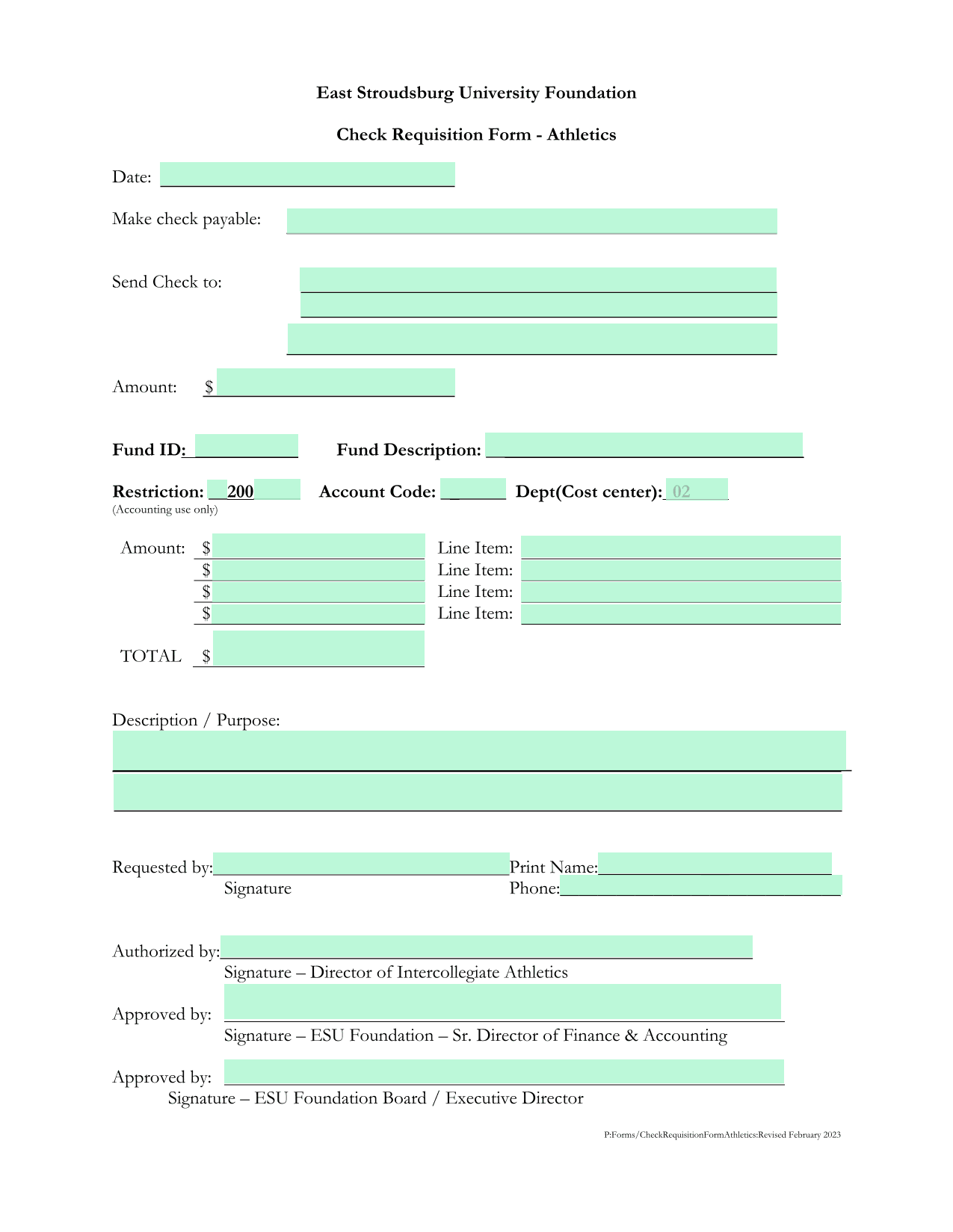 East Stroudsburg University Foundation

Check Requisition Form - Athletics

Date:

Make check payable:

Send Check to:

Amount: $

Fund ID: Fund Description:

Restriction: 200 Account Code: Dept(Cost center): 02
(Accounting use only)

Amount: $ Line Item:
$ Line Item:
$ Line Item:
$ Line Item:

TOTAL $

Description / Purpose:

Requested by: Print Name:
Signature Phone:

Authorized by:
Signature – Director of Intercollegiate Athletics

Approved by:
Signature – ESU Foundation – Sr. Director of Finance & Accounting

Approved by:
Signature – ESU Foundation Board / Executive Director

P:Forms/CheckRequisitionFormAthletics:Revised February 2023